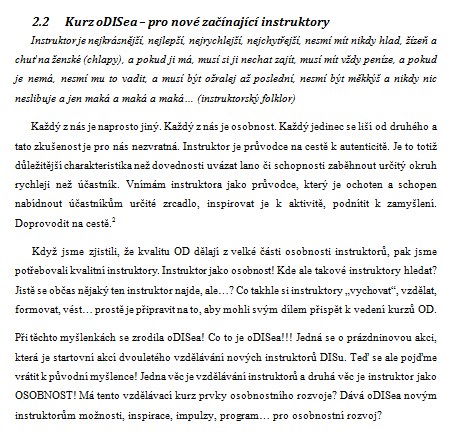 2.2 Kurz oDISea – pro nové začínající instruktory

Instruktor je nejkrásnější, nejlepší, nejrychlejší, nejchytřejší, nesmí mít nikdy hlad, žízeň a chuť na ženské (chlapy), a pokud ji má, musí si ji nechat zajít, musí mít vždy peníze, a pokud je nemá, nesmí mu to vadit, a musí být ožralej až poslední, nesmí být měkkýš a nikdy nic neslibuje a jen maká a maká a maká… (instruktorský folklor)

Každý z nás je naprosto jiný. Každý z nás je osobnost. Každý jedinec se liší od druhého a tato zkušenost je pro nás nezvratná. Instruktor je průvodce na cestě k autenticitě. Je to totiž důležitější charakteristika než dovednosti uvázat lano či schopnosti zaběhnout určitý okruh rychleji než účastník. Vnímám instruktora jako průvodce, který je ochoten a schopen nabídnout účastníkům určité zrcadlo, inspirovat je k aktivitě, podnítit k zamyšlení. Doprovodit na cestě.$^2$

Když jsme zjistili, že kvalitu OD dělají z velké části osobnosti instruktorů, pak jsme potřebovali kvalitní instruktory. Instruktor jako osobnost! Kde ale takové instruktory hledat? Jistě se občas nějaký ten instruktor najde, ale…? Co takhle si instruktory „vychovat“, vzdělat, formovat, vést… prostě je připravit na to, aby mohli svým dílem přispět k vedení kurzů OD.

Při těchto myšlenkách se zrodila oDISea! Co to je oDISea!!! Jedná se o prázdninovou akci, která je startovní akcí dvouletého vzdělávání nových instruktorů DISu. Teď se ale pojďme vrátit k původní myšlence! Jedna věc je vzdělávání instruktorů a druhá věc je instruktor jako OSOBNOST! Má tento vzdělávací kurz prvky osobnostního rozvoje? Dává oDISea novým instruktorům možnosti, inspirace, impulzy, program… pro osobnostní rozvoj?